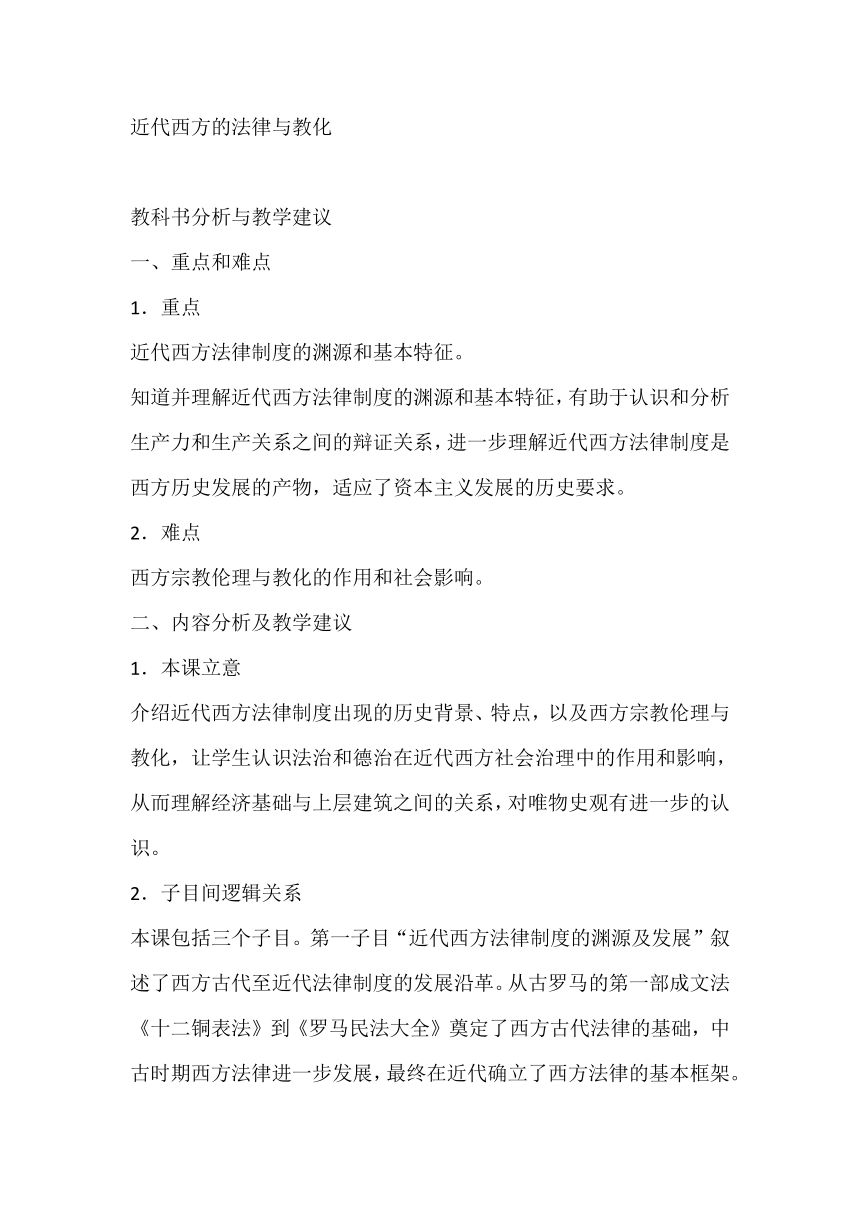 近代西方的法律与教化

教科书分析与教学建议

一、重点和难点

1．重点

近代西方法律制度的渊源和基本特征。

知道并理解近代西方法律制度的渊源和基本特征，有助于认识和分析生产力和生产关系之间的辩证关系，进一步理解近代西方法律制度是西方历史发展的产物，适应了资本主义发展的历史要求。

2．难点

西方宗教伦理与教化的作用和社会影响。

二、内容分析及教学建议

1．本课立意

介绍近代西方法律制度出现的历史背景、特点，以及西方宗教伦理与教化，让学生认识法治和德治在近代西方社会治理中的作用和影响，从而理解经济基础与上层建筑之间的关系，对唯物史观有进一步的认识。

2．子目间逻辑关系

本课包括三个子目。第一子目“近代西方法律制度的渊源及发展”叙述了西方古代至近代法律制度的发展沿革。从古罗马的第一部成文法《十二铜表法》到《罗马民法大全》奠定了西方古代法律的基础，中古时期西方法律进一步发展，最终在近代确立了西方法律的基本框架。